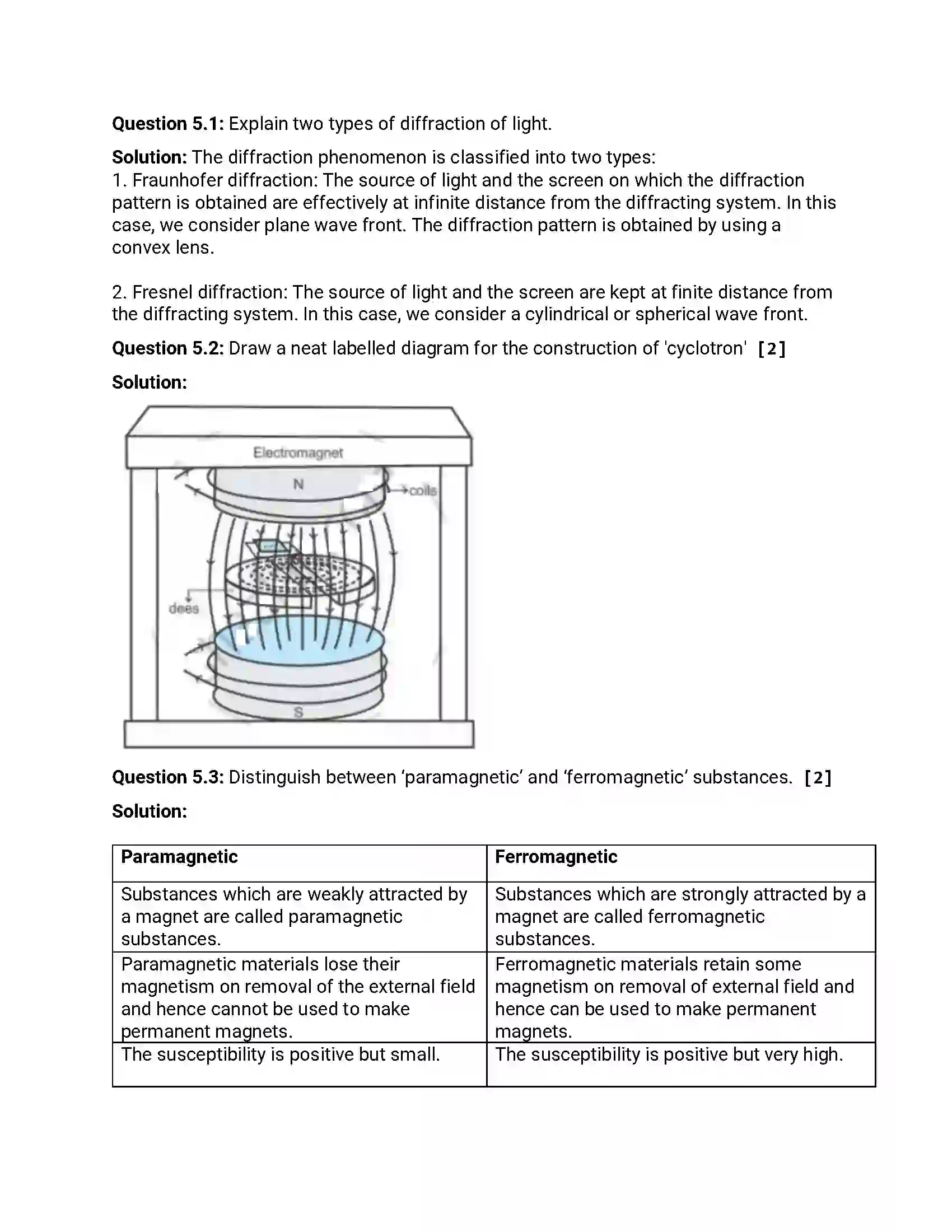 Question 5.1: Explain two types of diffraction of light.

Solution: The diffraction phenomenon is classified into two types:
1. Fraunhofer diffraction: The source of light and the screen on which the diffraction pattern is obtained are effectively at infinite distance from the diffracting system. In this case, we consider plane wave front. The diffraction pattern is obtained by using a convex lens.

2. Fresnel diffraction: The source of light and the screen are kept at finite distance from the diffracting system. In this case, we consider a cylindrical or spherical wave front.

Question 5.2: Draw a neat labelled diagram for the construction of 'cyclotron' [2]

Solution:

Electromagnet
N
coils
dees
S

Question 5.3: Distinguish between 'paramagnetic' and 'ferromagnetic' substances. [2]

Solution:

| Paramagnetic | Ferromagnetic |
|---|---|
| Substances which are weakly attracted by a magnet are called paramagnetic substances. | Substances which are strongly attracted by a magnet are called ferromagnetic substances. |
| Paramagnetic materials lose their magnetism on removal of the external field and hence cannot be used to make permanent magnets. | Ferromagnetic materials retain some magnetism on removal of external field and hence can be used to make permanent magnets. |
| The susceptibility is positive but small. | The susceptibility is positive but very high. |